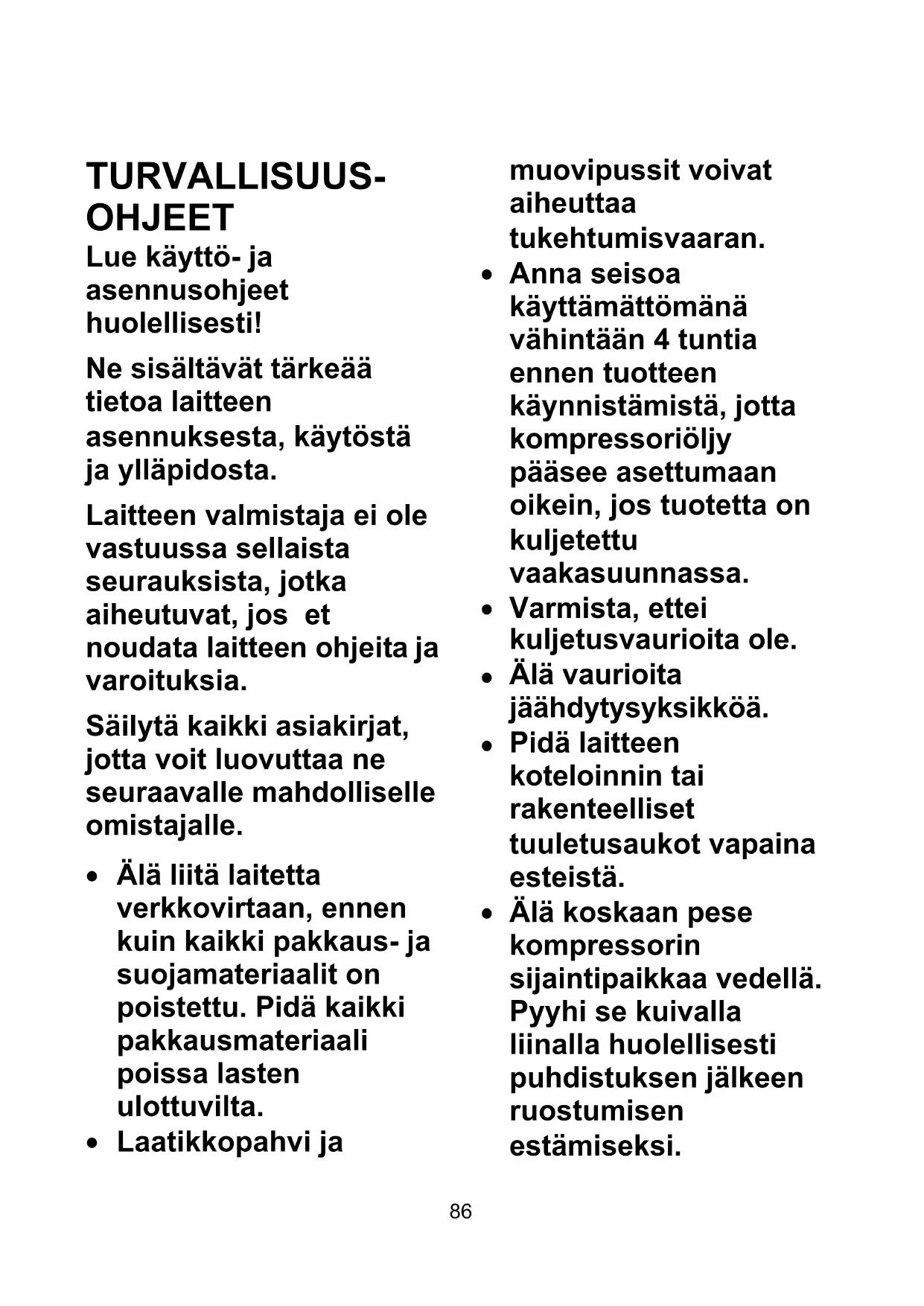 TURVALLISUUS-OHJEET

Lue käyttö- ja asennusohjeet huolellisesti!

Ne sisältävät tärkeää tietoa laitteen asennuksesta, käytöstä ja ylläpidosta.

Laitteen valmistaja ei ole vastuussa sellaista seurauksista, jotka aiheutuvat, jos et noudata laitteen ohjeita ja varoituksia.

Säilytä kaikki asiakirjat, jotta voit luovuttaa ne seuraavalle mahdolliselle omistajalle.

• Älä liitä laitetta verkkovirtaan, ennen kuin kaikki pakkaus- ja suojamateriaalit on poistettu. Pidä kaikki pakkausmateriaali poissa lasten ulottuvilta.
• Laatikkopahvi ja muovipussit voivat aiheuttaa tukehtumisvaaran.
• Anna seisoa käyttämättömänä vähintään 4 tuntia ennen tuotteen käynnistämistä, jotta kompressoriöljy pääsee asettumaan oikein, jos tuotetta on kuljetettu vaakasuunnassa.
• Varmista, ettei kuljetusvaurioita ole.
• Älä vaurioita jäähdytysyksikköä.
• Pidä laitteen koteloinnin tai rakenteelliset tuuletusaukot vapaina esteistä.
• Älä koskaan pese kompressorin sijaintipaikkaa vedellä. Pyyhi se kuivalla liinalla huolellisesti puhdistuksen jälkeen ruostumisen estämiseksi.

86